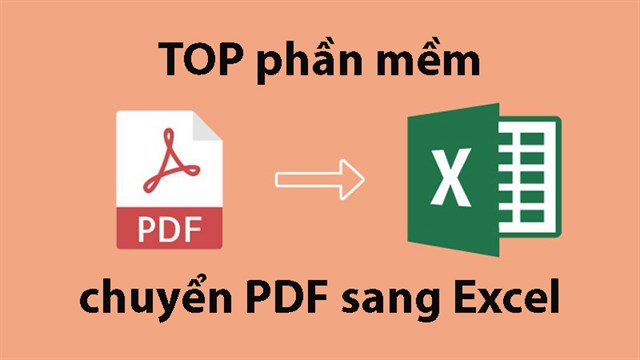 TOP phần mềm

PDF

X

chuyển PDF sang Excel